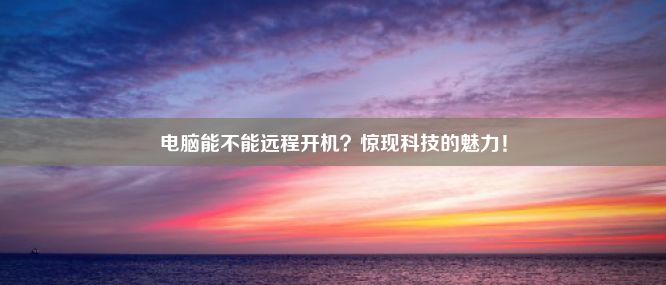 电脑能不能远程开机？惊现科技的魅力！